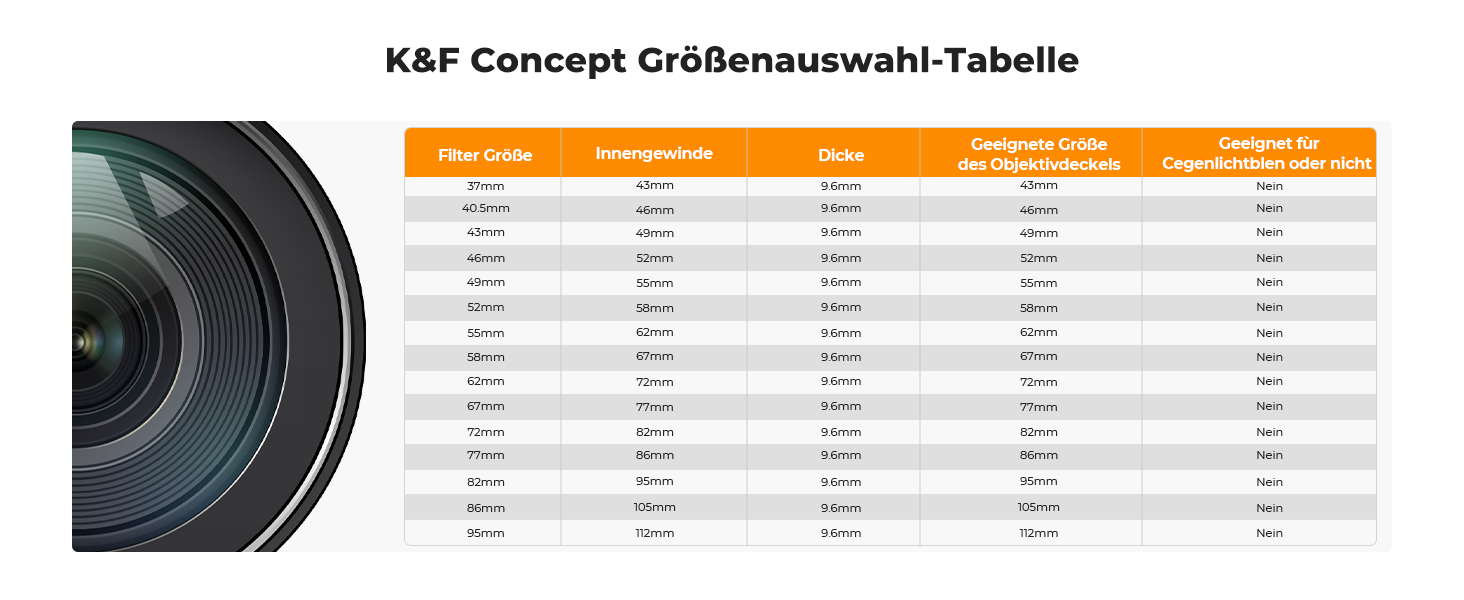 K&F Concept Größenauswahl-Tabelle

| Filter Größe | Innengewinde | Dicke | Geeignete Größe des Objektivdeckels | Geeignet für Cegenlichtblen oder nicht |
|---|---|---|---|---|
| 37mm | 43mm | 9.6mm | 43mm | Nein |
| 40.5mm | 46mm | 9.6mm | 46mm | Nein |
| 43mm | 49mm | 9.6mm | 49mm | Nein |
| 46mm | 52mm | 9.6mm | 52mm | Nein |
| 49mm | 55mm | 9.6mm | 55mm | Nein |
| 52mm | 58mm | 9.6mm | 58mm | Nein |
| 55mm | 62mm | 9.6mm | 62mm | Nein |
| 58mm | 67mm | 9.6mm | 67mm | Nein |
| 62mm | 72mm | 9.6mm | 72mm | Nein |
| 67mm | 77mm | 9.6mm | 77mm | Nein |
| 72mm | 82mm | 9.6mm | 82mm | Nein |
| 77mm | 86mm | 9.6mm | 86mm | Nein |
| 82mm | 95mm | 9.6mm | 95mm | Nein |
| 86mm | 105mm | 9.6mm | 105mm | Nein |
| 95mm | 112mm | 9.6mm | 112mm | Nein |